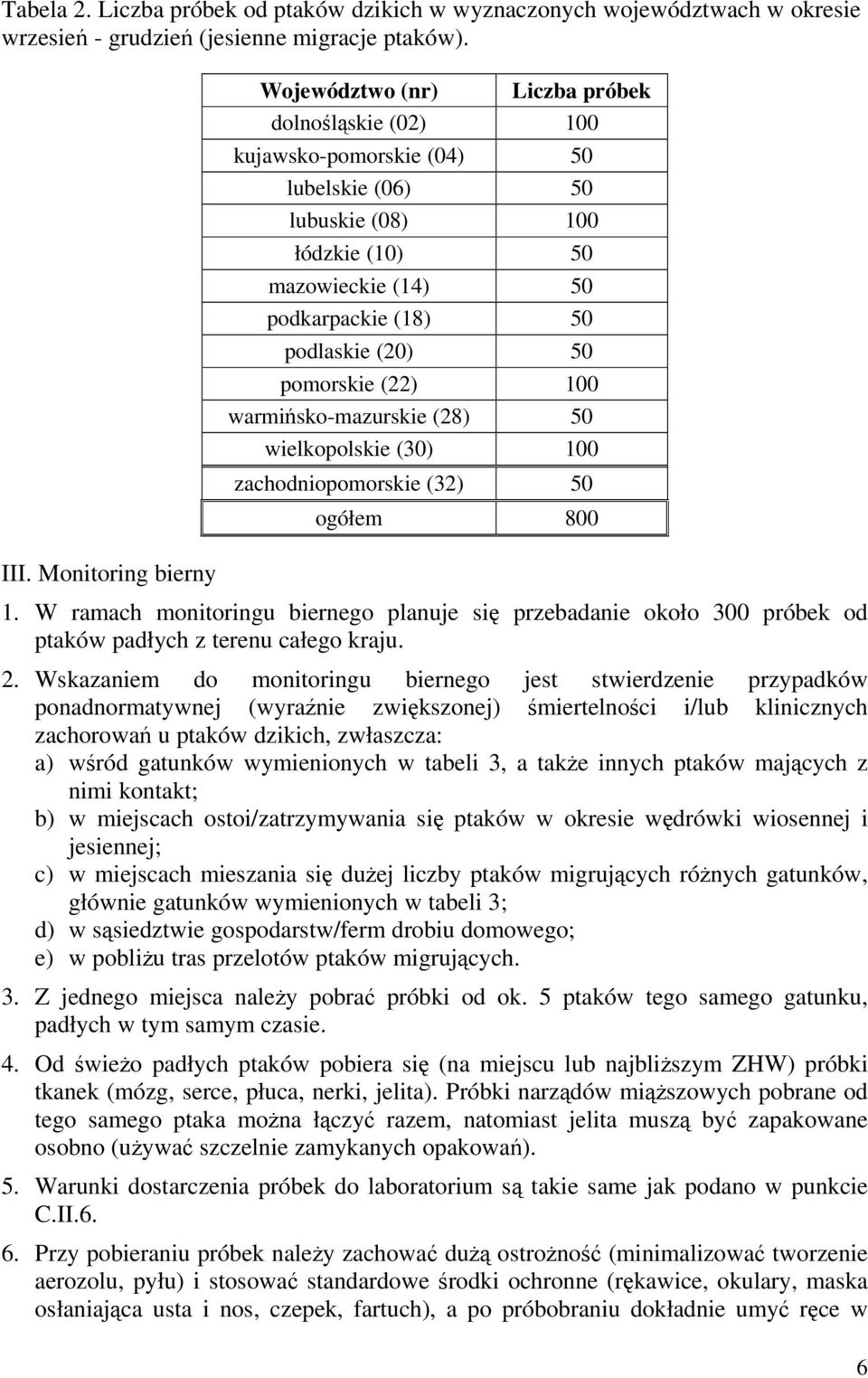 Tabela 2. Liczba próbek od ptaków dzikich w wyznaczonych województwach w okresie wrzesień - grudzień (jesienne migracje ptaków).

| Województwo (nr) | Liczba próbek |
|---|---|
| dolnośląskie (02) | 100 |
| kujawsko-pomorskie (04) | 50 |
| lubelskie (06) | 50 |
| lubuskie (08) | 100 |
| łódzkie (10) | 50 |
| mazowieckie (14) | 50 |
| podkarpackie (18) | 50 |
| podlaskie (20) | 50 |
| pomorskie (22) | 100 |
| warmińsko-mazurskie (28) | 50 |
| wielkopolskie (30) | 100 |
| zachodniopomorskie (32) | 50 |
| ogółem | 800 |

III. Monitoring bierny

1. W ramach monitoringu biernego planuje się przebadanie około 300 próbek od ptaków padłych z terenu całego kraju.

2. Wskazaniem do monitoringu biernego jest stwierdzenie przypadków ponadnormatywnej (wyraźnie zwiększonej) śmiertelności i/lub klinicznych zachorowań u ptaków dzikich, zwłaszcza:
a) wśród gatunków wymienionych w tabeli 3, a także innych ptaków mających z nimi kontakt;
b) w miejscach ostoi/zatrzymywania się ptaków w okresie wędrówki wiosennej i jesiennej;
c) w miejscach mieszania się dużej liczby ptaków migrujących różnych gatunków, głównie gatunków wymienionych w tabeli 3;
d) w sąsiedztwie gospodarstw/ferm drobiu domowego;
e) w pobliżu tras przelotów ptaków migrujących.

3. Z jednego miejsca należy pobrać próbki od ok. 5 ptaków tego samego gatunku, padłych w tym samym czasie.

4. Od świeżo padłych ptaków pobiera się (na miejscu lub najbliższym ZHW) próbki tkanek (mózg, serce, płuca, nerki, jelita). Próbki narządów miąższowych pobrane od tego samego ptaka można łączyć razem, natomiast jelita muszą być zapakowane osobno (używać szczelnie zamykanych opakowań).

5. Warunki dostarczenia próbek do laboratorium są takie same jak podano w punkcie C.II.6.

6. Przy pobieraniu próbek należy zachować dużą ostrożność (minimalizować tworzenie aerozolu, pyłu) i stosować standardowe środki ochronne (rękawice, okulary, maska osłaniająca usta i nos, czepek, fartuch), a po próbobraniu dokładnie umyć ręce w

6